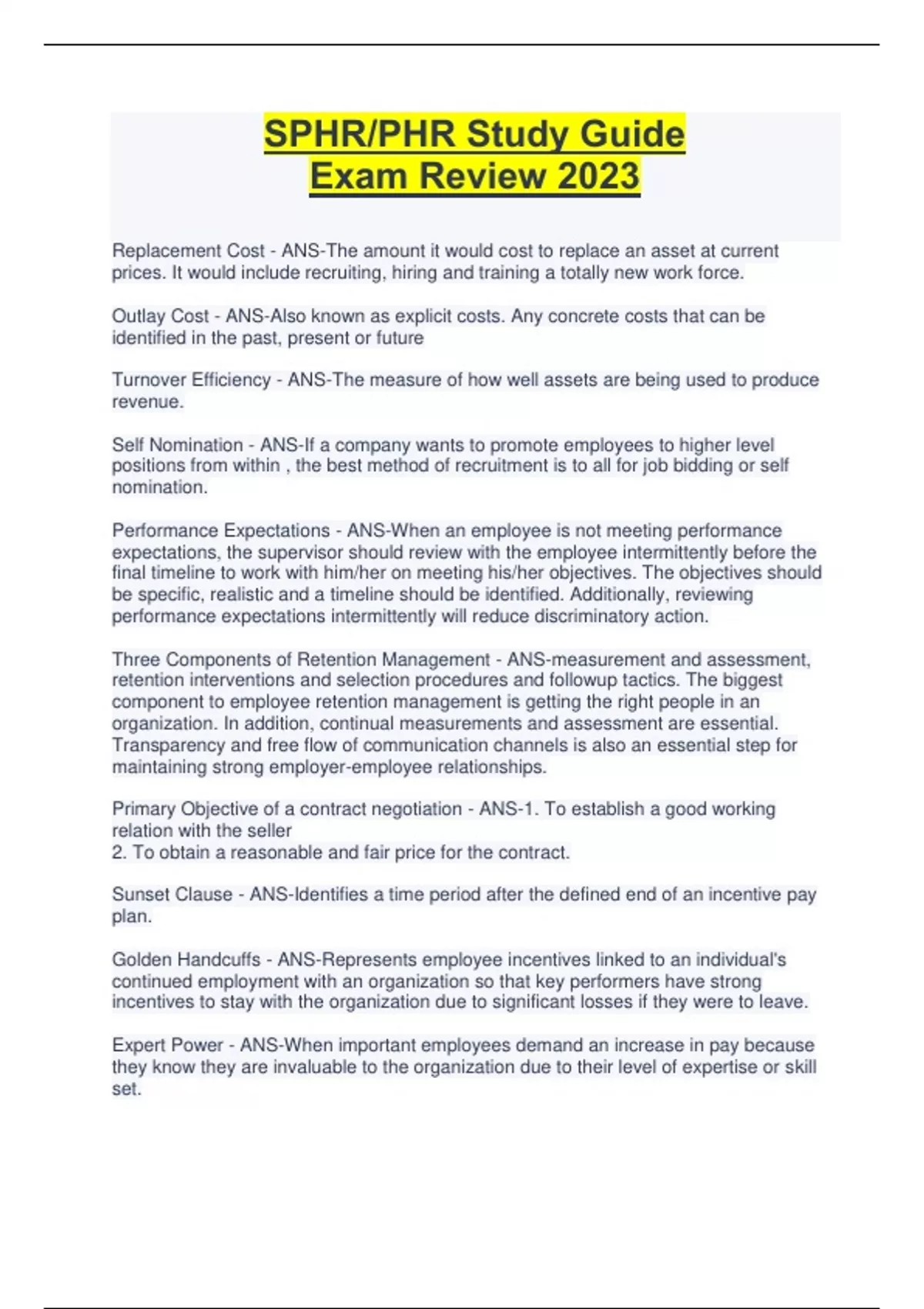 SPHR/PHR Study Guide
Exam Review 2023

Replacement Cost - ANS-The amount it would cost to replace an asset at current prices. It would include recruiting, hiring and training a totally new work force.

Outlay Cost - ANS-Also known as explicit costs. Any concrete costs that can be identified in the past, present or future

Turnover Efficiency - ANS-The measure of how well assets are being used to produce revenue.

Self Nomination - ANS-If a company wants to promote employees to higher level positions from within , the best method of recruitment is to all for job bidding or self nomination.

Performance Expectations - ANS-When an employee is not meeting performance expectations, the supervisor should review with the employee intermittently before the final timeline to work with him/her on meeting his/her objectives. The objectives should be specific, realistic and a timeline should be identified. Additionally, reviewing performance expectations intermittently will reduce discriminatory action.

Three Components of Retention Management - ANS-measurement and assessment, retention interventions and selection procedures and followup tactics. The biggest component to employee retention management is getting the right people in an organization. In addition, continual measurements and assessment are essential. Transparency and free flow of communication channels is also an essential step for maintaining strong employer-employee relationships.

Primary Objective of a contract negotiation - ANS-1. To establish a good working relation with the seller
2. To obtain a reasonable and fair price for the contract.

Sunset Clause - ANS-Identifies a time period after the defined end of an incentive pay plan.

Golden Handcuffs - ANS-Represents employee incentives linked to an individual's continued employment with an organization so that key performers have strong incentives to stay with the organization due to significant losses if they were to leave.

Expert Power - ANS-When important employees demand an increase in pay because they know they are invaluable to the organization due to their level of expertise or skill set.